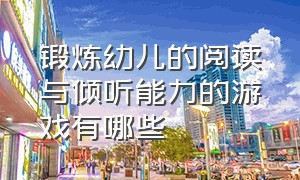 锻炼幼儿的阅读与倾听能力的游戏有哪些